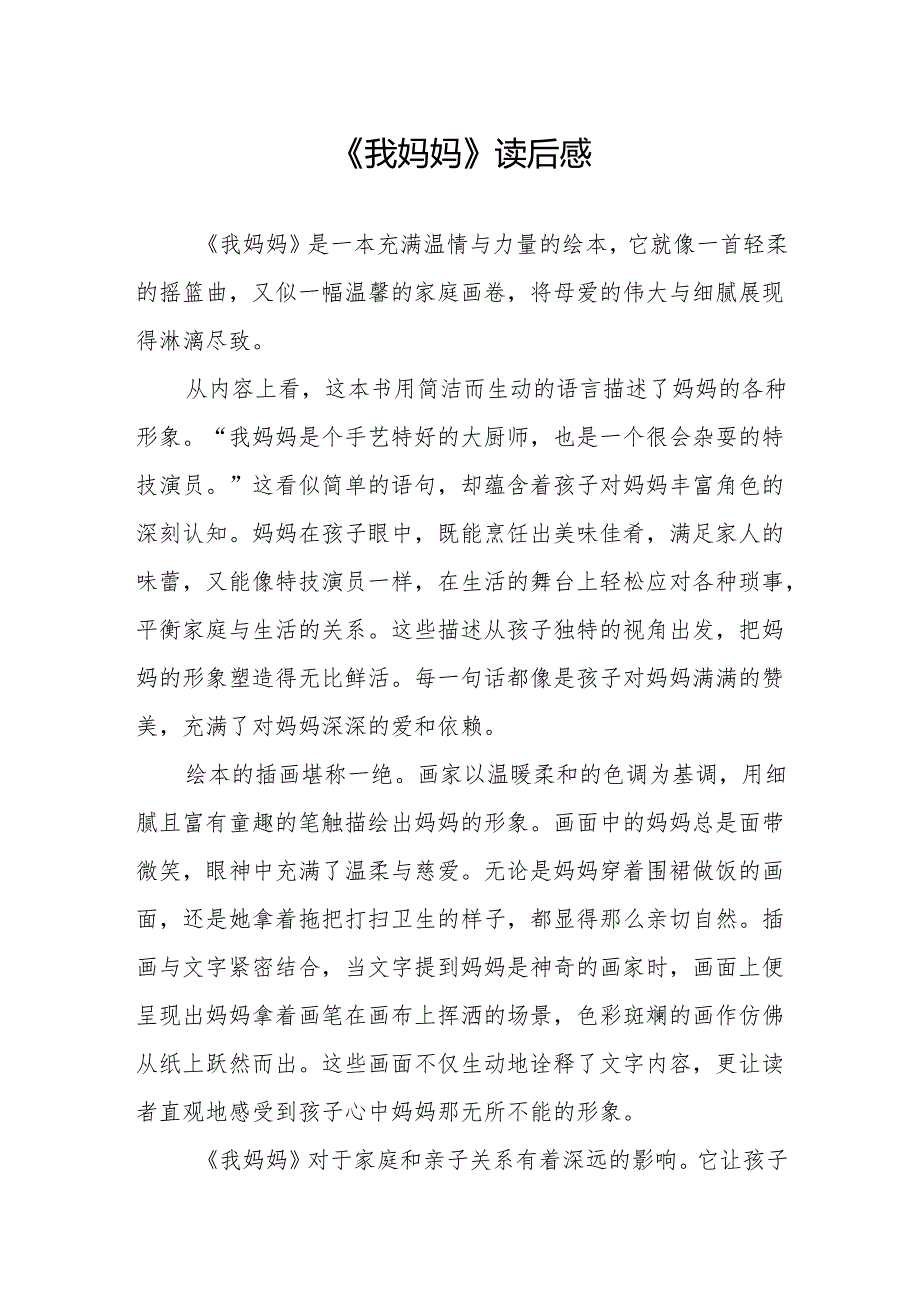 《我妈妈》读后感

《我妈妈》是一本充满温情与力量的绘本，它就像一首轻柔的摇篮曲，又似一幅温馨的家庭画卷，将母爱的伟大与细腻展现得淋漓尽致。

从内容上看，这本书用简洁而生动的语言描述了妈妈的各种形象。“我妈妈是个手艺特好的大厨师，也是一个很会杂耍的特技演员。”这看似简单的语句，却蕴含着孩子对妈妈丰富角色的深刻认知。妈妈在孩子眼中，既能烹饪出美味佳肴，满足家人的味蕾，又能像特技演员一样，在生活的舞台上轻松应对各种琐事，平衡家庭与生活的关系。这些描述从孩子独特的视角出发，把妈妈的形象塑造得无比鲜活。每一句话都像是孩子对妈妈满满的赞美，充满了对妈妈深深的爱和依赖。

绘本的插画堪称一绝。画家以温暖柔和的色调为基调，用细腻且富有童趣的笔触描绘出妈妈的形象。画面中的妈妈总是面带微笑，眼神中充满了温柔与慈爱。无论是妈妈穿着围裙做饭的画面，还是她拿着拖把打扫卫生的样子，都显得那么亲切自然。插画与文字紧密结合，当文字提到妈妈是神奇的画家时，画面上便呈现出妈妈拿着画笔在画布上挥洒的场景，色彩斑斓的画作仿佛从纸上跃然而出。这些画面不仅生动地诠释了文字内容，更让读者直观地感受到孩子心中妈妈那无所不能的形象。

《我妈妈》对于家庭和亲子关系有着深远的影响。它让孩子